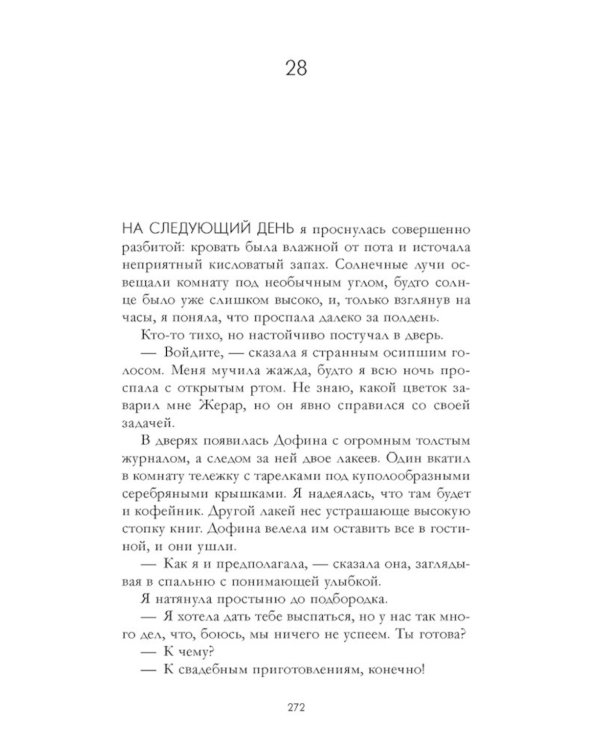 28

НА СЛЕДУЮЩИЙ ДЕНЬ я проснулась совершенно разбитой: кровать была влажной от пота и источала неприятный кисловатый запах. Солнечные лучи освещали комнату под необычным углом, будто солнце было уже слишком высоко, и, только взглянув на часы, я поняла, что проспала далеко за полдень.

Кто-то тихо, но настойчиво постучал в дверь.

— Войдите, — сказала я странным осипшим голосом. Меня мучила жажда, будто я всю ночь проспала с открытым ртом. Не знаю, какой цветок заварил мне Жерар, но он явно справился со своей задачей.

В дверях появилась Дофина с огромным толстым журналом, а следом за ней двое лакеев. Один вкатил в комнату тележку с тарелками под куполообразными серебряными крышками. Я надеялась, что там будет и кофейник. Другой лакей нес устрашающе высокую стопку книг. Дофина велела им оставить все в гостиной, и они ушли.

— Как я и предполагала, — сказала она, заглядывая в спальню с понимающей улыбкой.

Я натянула простыню до подбородка.

— Я хотела дать тебе выспаться, но у нас так много дел, что, боюсь, мы ничего не успеем. Ты готова?

— К чему?

— К свадебным приготовлениям, конечно!

272